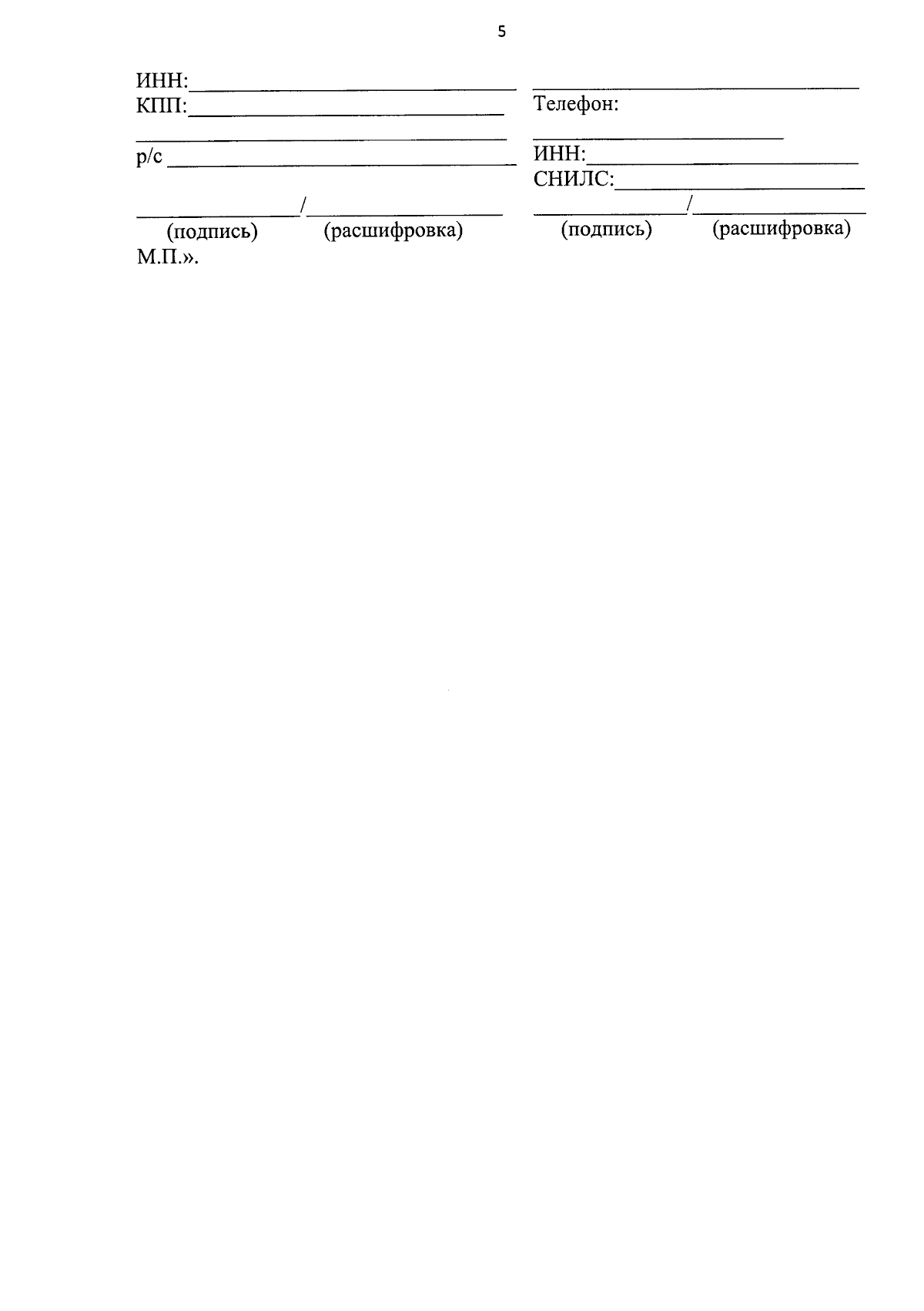 5

ИНН:____
КПП:____
____
р/с ____
____/____
(подпись) (расшифровка)
М.П.».

____
Телефон:
____
ИНН:____
СНИЛС:____
____/____
(подпись) (расшифровка)